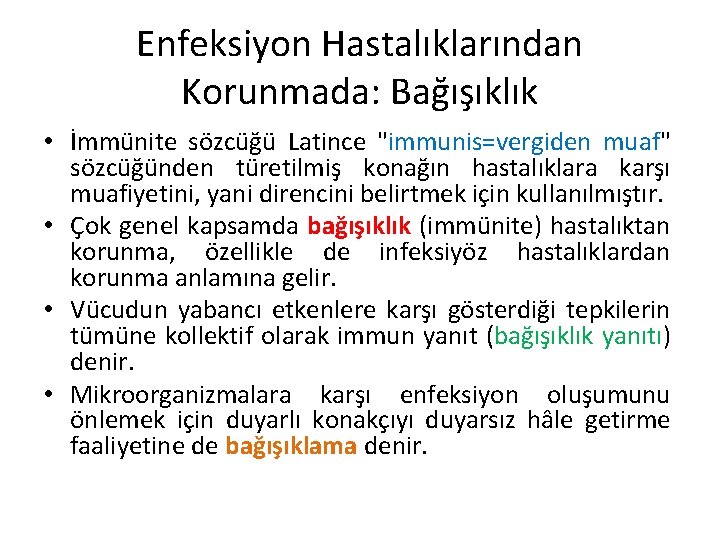 Enfeksiyon Hastalıklarından Korunmada: Bağışıklık

• İmmünite sözcüğü Latince "immunis=vergiden muaf" sözcüğünden türetilmiş konağın hastalıklara karşı muafiyetini, yani direncini belirtmek için kullanılmıştır.

• Çok genel kapsamda bağışıklık (immünite) hastalıktan korunma, özellikle de infeksiyöz hastalıklardan korunma anlamına gelir.

• Vücudun yabancı etkenlere karşı gösterdiği tepkilerin tümüne kollektif olarak immun yanıt (bağışıklık yanıtı) denir.

• Mikroorganizmalara karşı enfeksiyon oluşumunu önlemek için duyarlı konakçıyı duyarsız hâle getirme faaliyetine de bağışıklama denir.